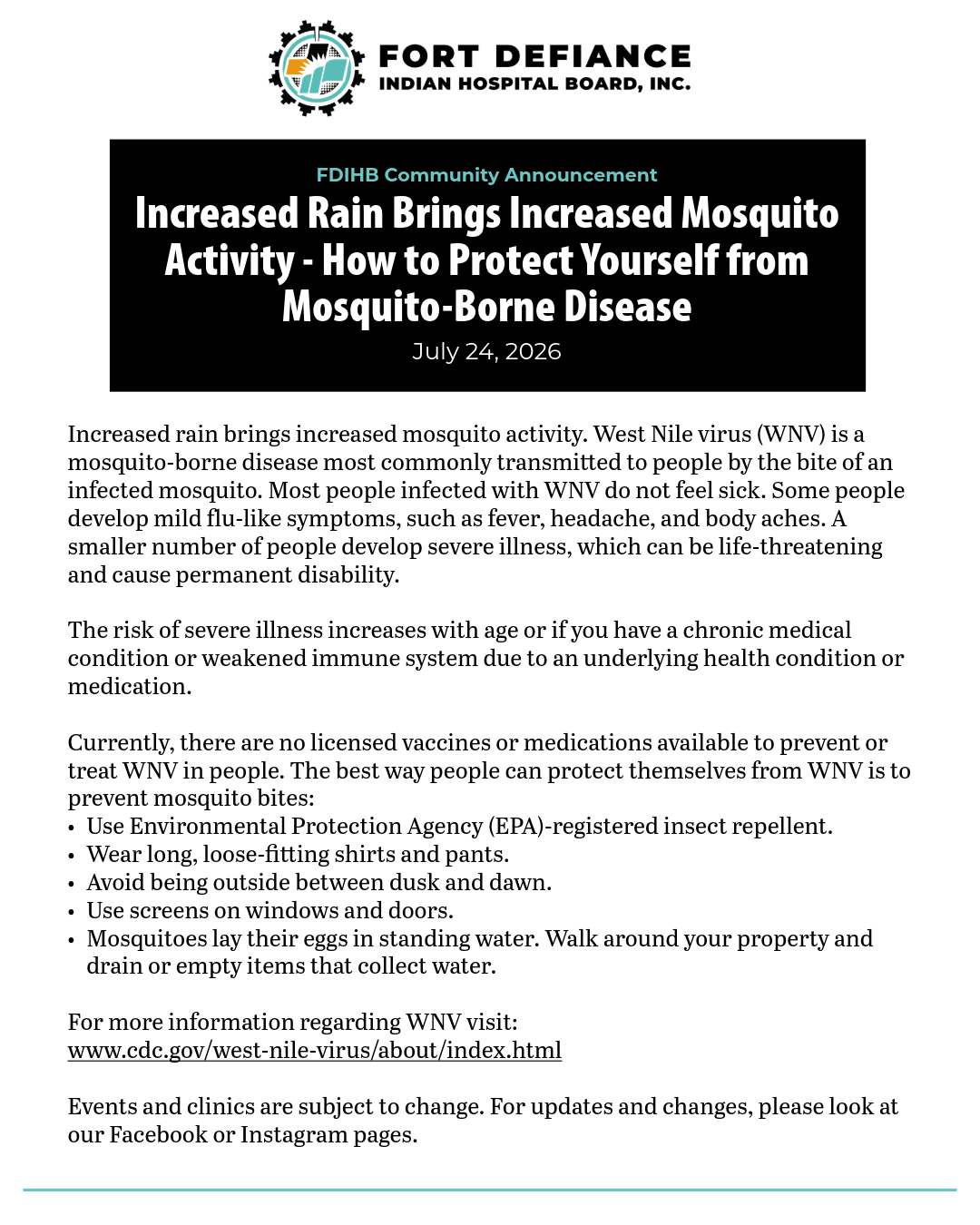 FORT DEFIANCE
INDIAN HOSPITAL BOARD, INC.

FDIHB Community Announcement

Increased Rain Brings Increased Mosquito Activity - How to Protect Yourself from Mosquito-Borne Disease

July 24, 2026

Increased rain brings increased mosquito activity. West Nile virus (WNV) is a mosquito-borne disease most commonly transmitted to people by the bite of an infected mosquito. Most people infected with WNV do not feel sick. Some people develop mild flu-like symptoms, such as fever, headache, and body aches. A smaller number of people develop severe illness, which can be life-threatening and cause permanent disability.

The risk of severe illness increases with age or if you have a chronic medical condition or weakened immune system due to an underlying health condition or medication.

Currently, there are no licensed vaccines or medications available to prevent or treat WNV in people. The best way people can protect themselves from WNV is to prevent mosquito bites:
• Use Environmental Protection Agency (EPA)-registered insect repellent.
• Wear long, loose-fitting shirts and pants.
• Avoid being outside between dusk and dawn.
• Use screens on windows and doors.
• Mosquitoes lay their eggs in standing water. Walk around your property and drain or empty items that collect water.

For more information regarding WNV visit:
www.cdc.gov/west-nile-virus/about/index.html

Events and clinics are subject to change. For updates and changes, please look at our Facebook or Instagram pages.